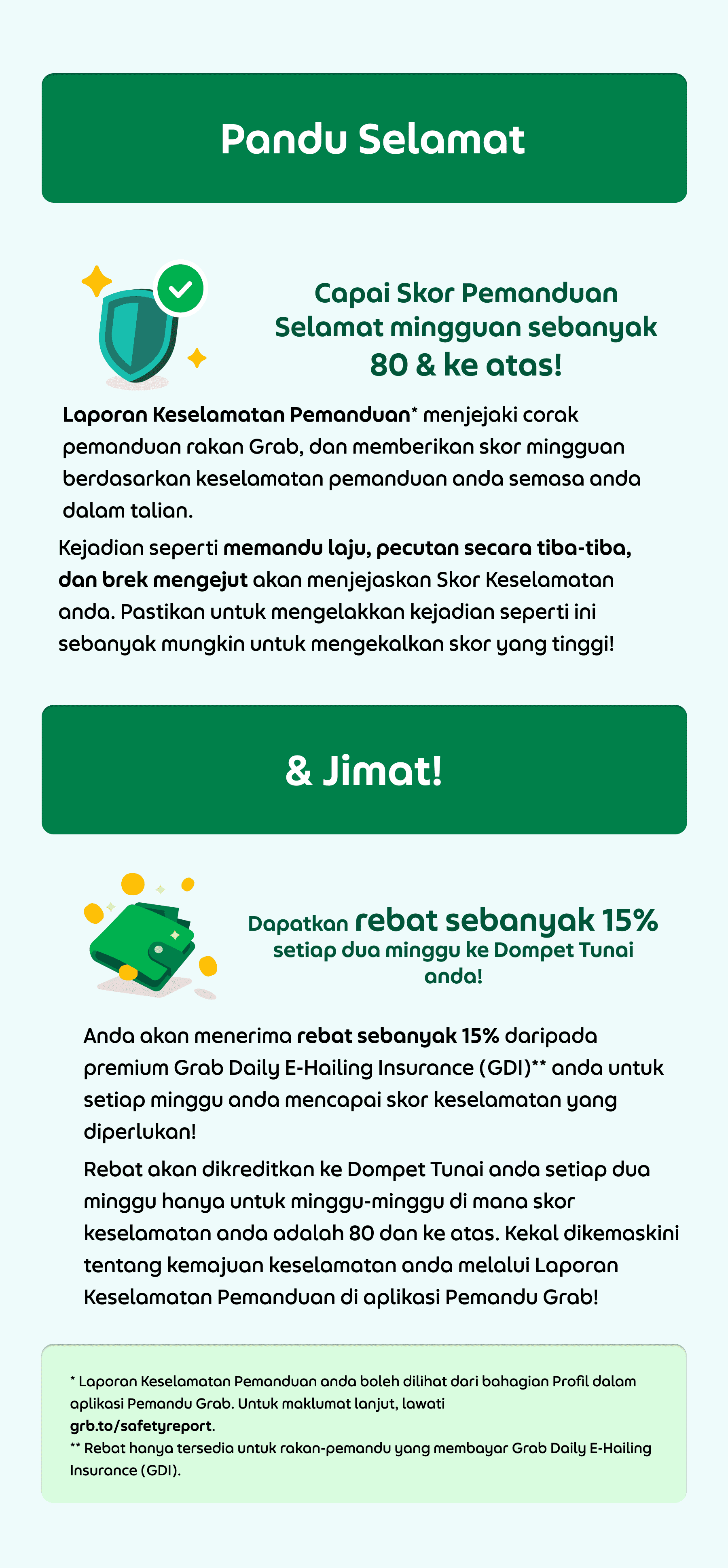 Pandu Selamat

Capai Skor Pemanduan Selamat mingguan sebanyak 80 & ke atas!

Laporan Keselamatan Pemanduan* menjejaki corak pemanduan rakan Grab, dan memberikan skor mingguan berdasarkan keselamatan pemanduan anda semasa anda dalam talian.

Kejadian seperti memandu laju, pecutan secara tiba-tiba, dan brek mengejut akan menjejaskan Skor Keselamatan anda. Pastikan untuk mengelakkan kejadian seperti ini sebanyak mungkin untuk mengekalkan skor yang tinggi!

& Jimat!

Dapatkan rebat sebanyak 15% setiap dua minggu ke Dompet Tunai anda!

Anda akan menerima rebat sebanyak 15% daripada premium Grab Daily E-Hailing Insurance (GDI)** anda untuk setiap minggu anda mencapai skor keselamatan yang diperlukan!

Rebat akan dikreditkan ke Dompet Tunai anda setiap dua minggu hanya untuk minggu-minggu di mana skor keselamatan anda adalah 80 dan ke atas. Kekal dikemaskini tentang kemajuan keselamatan anda melalui Laporan Keselamatan Pemanduan di aplikasi Pemandu Grab!

* Laporan Keselamatan Pemanduan anda boleh dilihat dari bahagian Profil dalam aplikasi Pemandu Grab. Untuk maklumat lanjut, lawati grb.to/safetyreport.
** Rebat hanya tersedia untuk rakan-pemandu yang membayar Grab Daily E-Hailing Insurance (GDI).